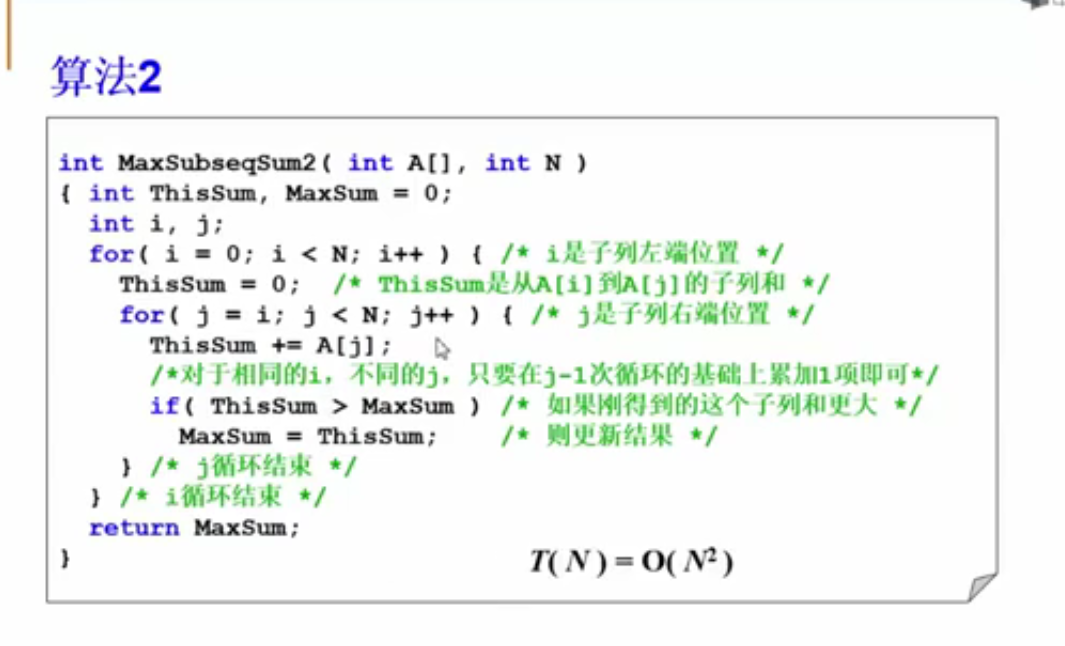 算法2

int MaxSubseqSum2( int A[], int N )
{ int ThisSum, MaxSum = 0;
  int i, j;
  for( i = 0; i < N; i++ ) { /* i是子列左端位置 */
    ThisSum = 0;  /* ThisSum是从A[i]到A[j]的子列和 */
    for( j = i; j < N; j++ ) { /* j是子列右端位置 */
      ThisSum += A[j];
      /*对于相同的i，不同的j，只要在j-1次循环的基础上累加1项即可*/
      if( ThisSum > MaxSum ) /* 如果刚得到的这个子列和更大 */
        MaxSum = ThisSum;    /* 则更新结果 */
    } /* j循环结束 */
  } /* i循环结束 */
  return MaxSum;
}

$T(N) = O(N^2)$